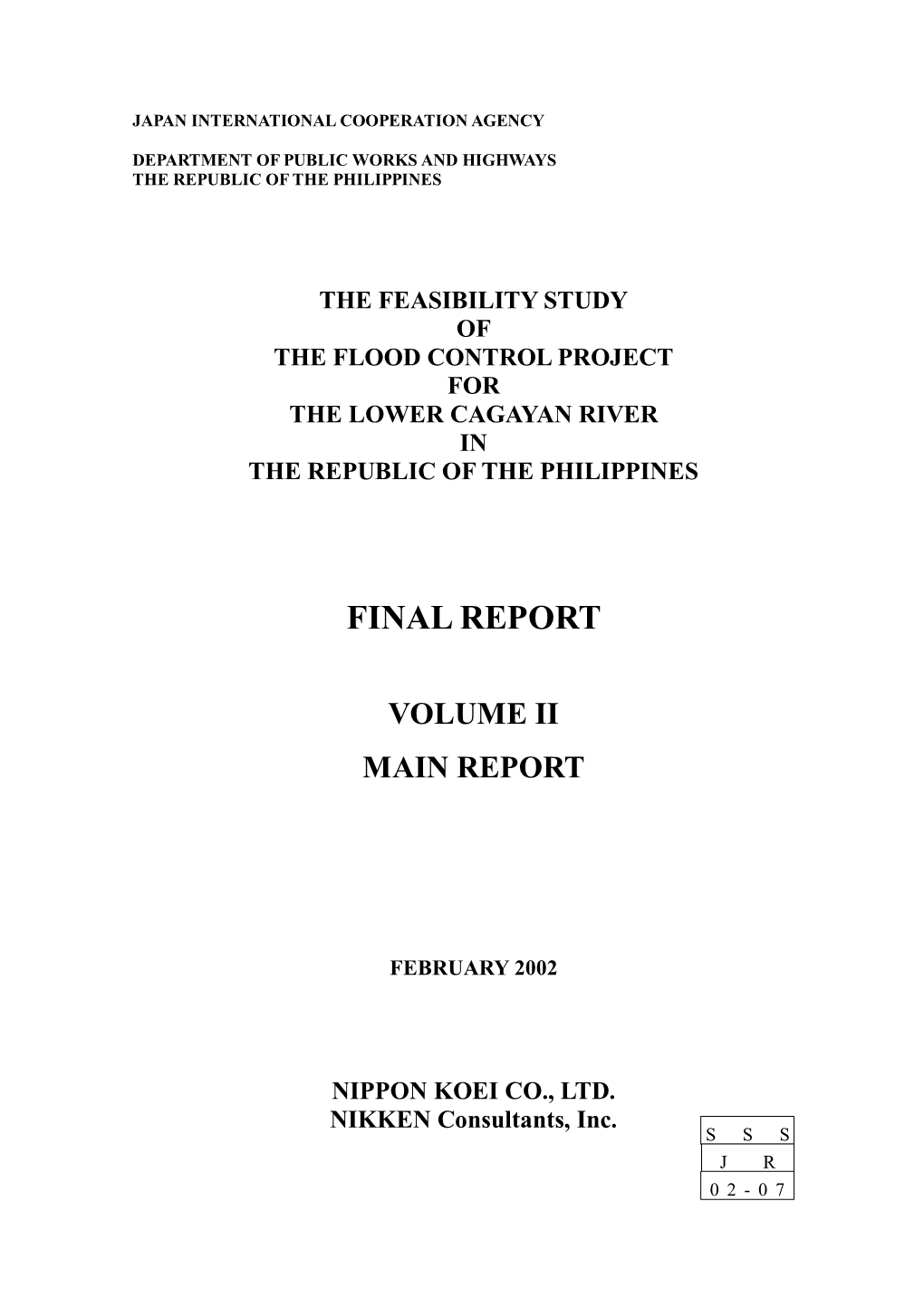 JAPAN INTERNATIONAL COOPERATION AGENCY

DEPARTMENT OF PUBLIC WORKS AND HIGHWAYS
THE REPUBLIC OF THE PHILIPPINES

THE FEASIBILITY STUDY
OF
THE FLOOD CONTROL PROJECT
FOR
THE LOWER CAGAYAN RIVER
IN
THE REPUBLIC OF THE PHILIPPINES

FINAL REPORT

VOLUME II

MAIN REPORT

FEBRUARY 2002

NIPPON KOEI CO., LTD.
NIKKEN Consultants, Inc.

| S S S |
|---|
| J R |
| 0 2 - 0 7 |